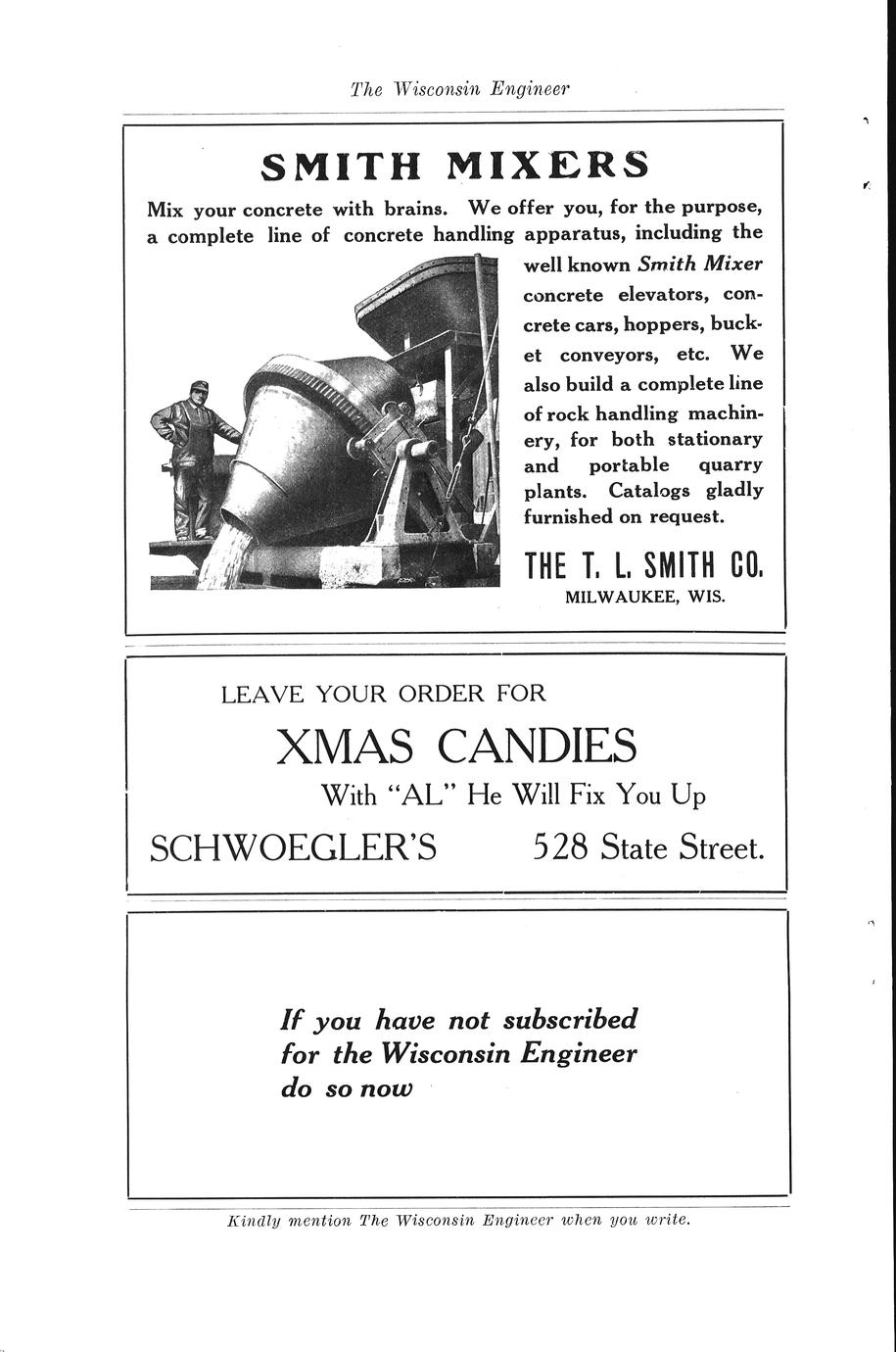 The Wisconsin Engineer

SMITH MIXERS

Mix your concrete with brains. We offer you, for the purpose, a complete line of concrete handling apparatus, including the well known Smith Mixer concrete elevators, concrete cars, hoppers, bucket conveyors, etc. We also build a complete line of rock handling machinery, for both stationary and portable quarry plants. Catalogs gladly furnished on request.

THE T. L. SMITH CO.
MILWAUKEE, WIS.

LEAVE YOUR ORDER FOR

XMAS CANDIES

With "AL" He Will Fix You Up

SCHWOEGLER'S 528 State Street.

If you have not subscribed for the Wisconsin Engineer do so now

Kindly mention The Wisconsin Engineer when you write.